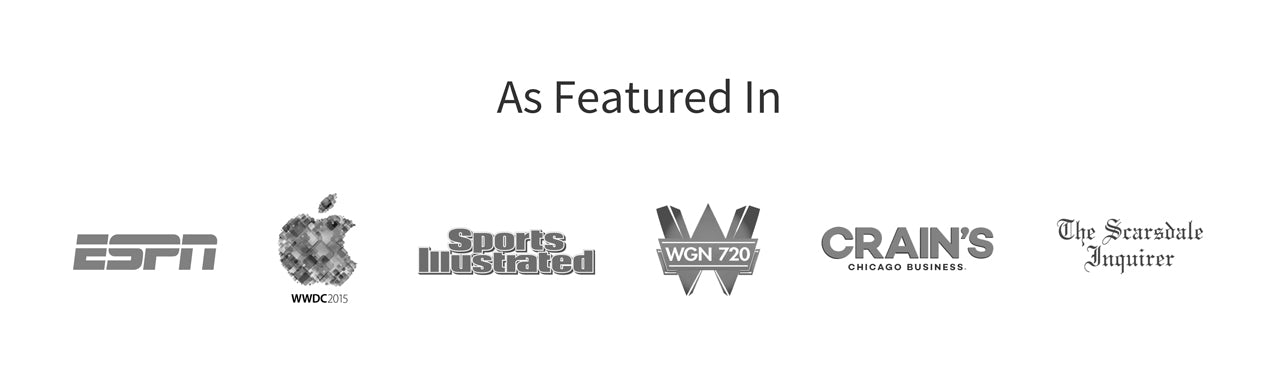 As Featured In

ESPN

WWDC2015

Sports Illustrated

WGN 720

CRAIN'S
CHICAGO BUSINESS.

The Scarsdale Inquirer